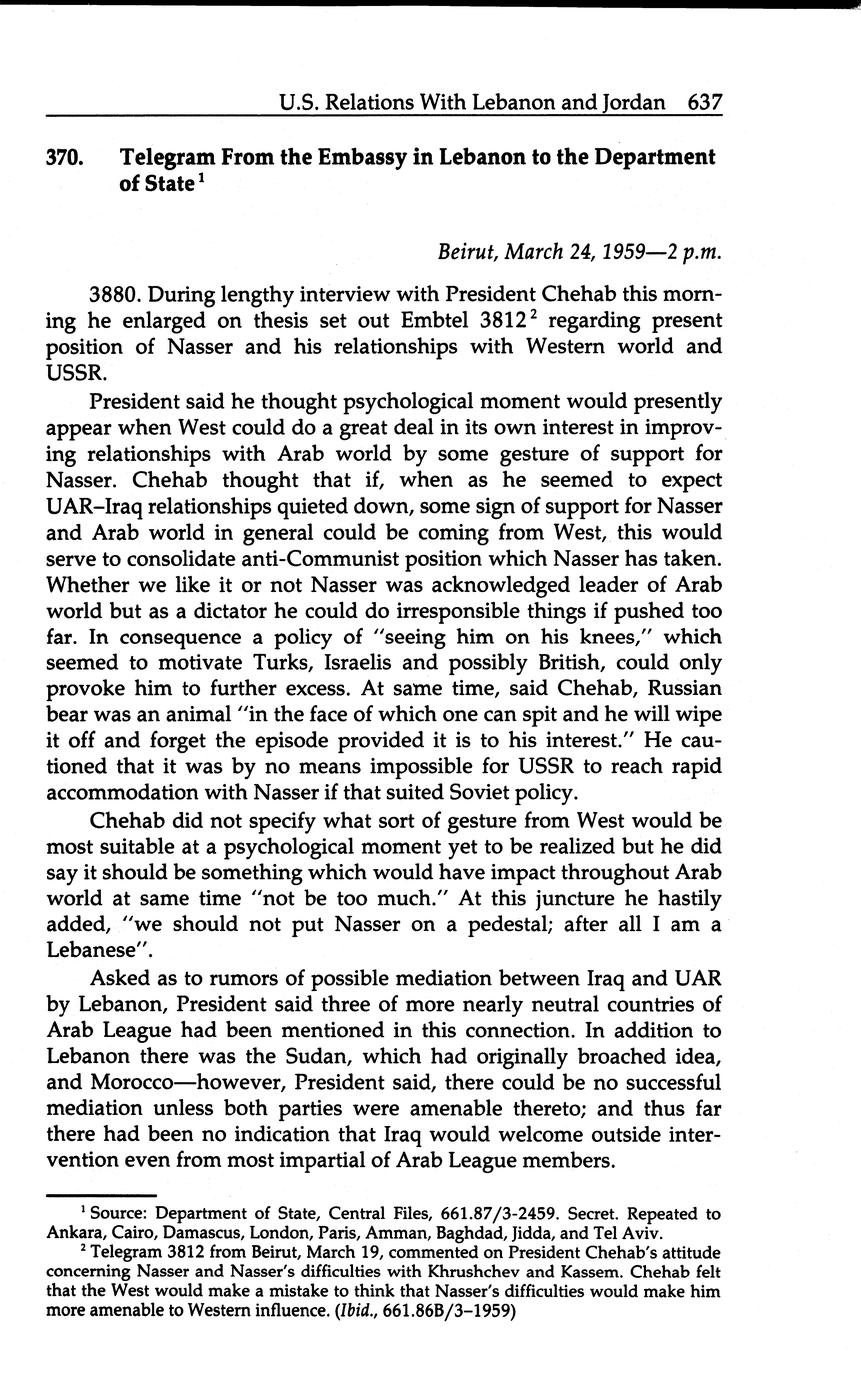 U.S. Relations With Lebanon and Jordan 637

370. Telegram From the Embassy in Lebanon to the Department of State$^1$

Beirut, March 24, 1959—2 p.m.

3880. During lengthy interview with President Chehab this morning he enlarged on thesis set out Embtel 3812$^2$ regarding present position of Nasser and his relationships with Western world and USSR.

President said he thought psychological moment would presently appear when West could do a great deal in its own interest in improving relationships with Arab world by some gesture of support for Nasser. Chehab thought that if, when as he seemed to expect UAR–Iraq relationships quieted down, some sign of support for Nasser and Arab world in general could be coming from West, this would serve to consolidate anti-Communist position which Nasser has taken. Whether we like it or not Nasser was acknowledged leader of Arab world but as a dictator he could do irresponsible things if pushed too far. In consequence a policy of "seeing him on his knees," which seemed to motivate Turks, Israelis and possibly British, could only provoke him to further excess. At same time, said Chehab, Russian bear was an animal "in the face of which one can spit and he will wipe it off and forget the episode provided it is to his interest." He cautioned that it was by no means impossible for USSR to reach rapid accommodation with Nasser if that suited Soviet policy.

Chehab did not specify what sort of gesture from West would be most suitable at a psychological moment yet to be realized but he did say it should be something which would have impact throughout Arab world at same time "not be too much." At this juncture he hastily added, "we should not put Nasser on a pedestal; after all I am a Lebanese".

Asked as to rumors of possible mediation between Iraq and UAR by Lebanon, President said three of more nearly neutral countries of Arab League had been mentioned in this connection. In addition to Lebanon there was the Sudan, which had originally broached idea, and Morocco—however, President said, there could be no successful mediation unless both parties were amenable thereto; and thus far there had been no indication that Iraq would welcome outside intervention even from most impartial of Arab League members.

$^1$ Source: Department of State, Central Files, 661.87/3-2459. Secret. Repeated to Ankara, Cairo, Damascus, London, Paris, Amman, Baghdad, Jidda, and Tel Aviv.

$^2$ Telegram 3812 from Beirut, March 19, commented on President Chehab's attitude concerning Nasser and Nasser's difficulties with Khrushchev and Kassem. Chehab felt that the West would make a mistake to think that Nasser's difficulties would make him more amenable to Western influence. (Ibid., 661.86B/3–1959)